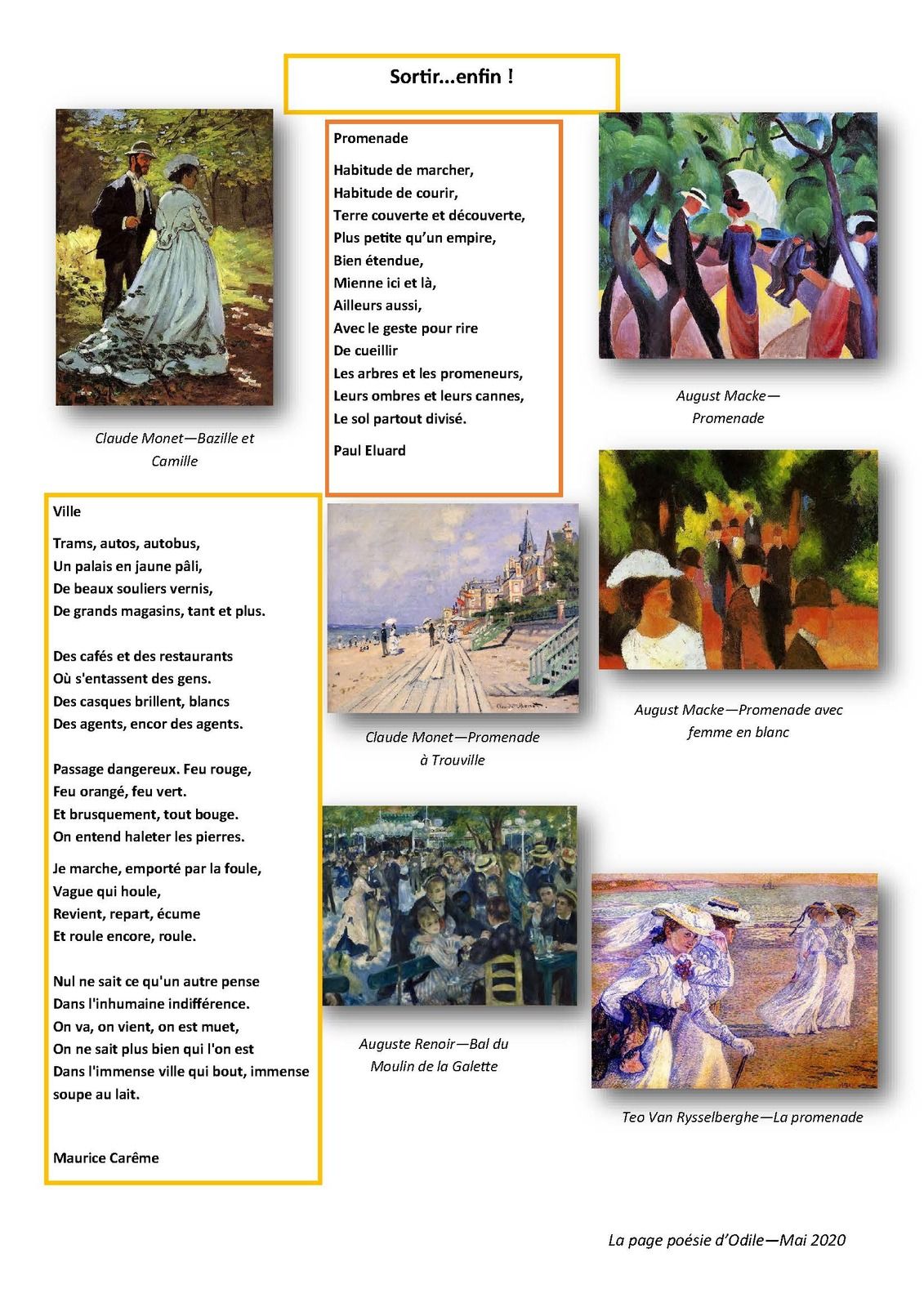 Sortir...enfin !

Claude Monet—Bazille et Camille

Promenade

Habitude de marcher,
Habitude de courir,
Terre couverte et découverte,
Plus petite qu'un empire,
Bien étendue,
Mienne ici et là,
Ailleurs aussi,
Avec le geste pour rire
De cueillir
Les arbres et les promeneurs,
Leurs ombres et leurs cannes,
Le sol partout divisé.

Paul Eluard

August Macke—Promenade

Ville

Trams, autos, autobus,
Un palais en jaune pâli,
De beaux souliers vernis,
De grands magasins, tant et plus.

Des cafés et des restaurants
Où s'entassent des gens.
Des casques brillent, blancs
Des agents, encor des agents.

Passage dangereux. Feu rouge,
Feu orangé, feu vert.
Et brusquement, tout bouge.
On entend haleter les pierres.

Je marche, emporté par la foule,
Vague qui houle,
Revient, repart, écume
Et roule encore, roule.

Nul ne sait ce qu'un autre pense
Dans l'inhumaine indifférence.
On va, on vient, on est muet,
On ne sait plus bien qui l'on est
Dans l'immense ville qui bout, immense soupe au lait.

Maurice Carême

Claude Monet—Promenade à Trouville

August Macke—Promenade avec femme en blanc

Auguste Renoir—Bal du Moulin de la Galette

Teo Van Rysselberghe—La promenade

La page poésie d'Odile—Mai 2020